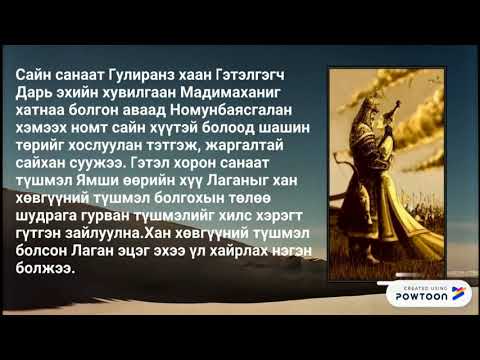 Сайн санаат Гулиранз хаан Гэтэлгэгч Дарь эхийн хувилгаан Мадимаханиг хатнаа болгон аваад Номунбаясгалан хэмээх номт сайн хүүтэй болоод шашин төрийг хослуулан тэтгэж, жаргалтай сайхан суужээ. Гэтэл хорон санаат түшмэл Ямши өөрийн хүү Лаганыг хан хөвгүүний түшмэл болгохын төлөө шудрага гурван түшмэлийг хилс хэрэгт гүтгэн зайлуулна.Хан хөвгүүний түшмэл болсон Лаган эцэг эхээ үл хайрлах нэгэн болжээ.

CREATED USING
POWTOON